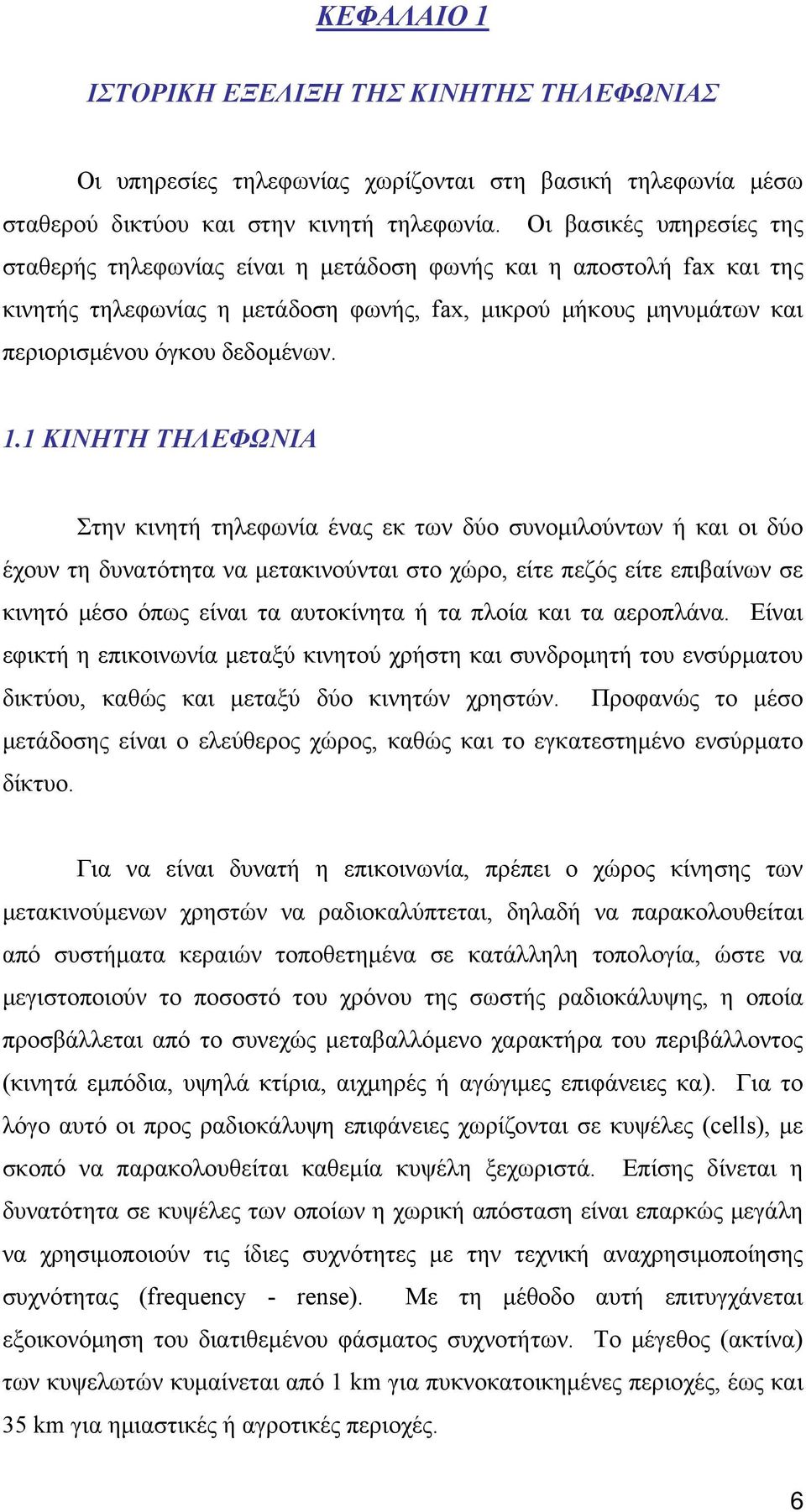 ΚΕΦΑΛΑΙΟ 1

ΙΣΤΟΡΙΚΗ ΕΞΕΛΙΞΗ ΤΗΣ ΚΙΝΗΤΗΣ ΤΗΛΕΦΩΝΙΑΣ

Οι υπηρεσίες τηλεφωνίας χωρίζονται στη βασική τηλεφωνία μέσω σταθερού δικτύου και στην κινητή τηλεφωνία. Οι βασικές υπηρεσίες της σταθερής τηλεφωνίας είναι η μετάδοση φωνής και η αποστολή fax και της κινητής τηλεφωνίας η μετάδοση φωνής, fax, μικρού μήκους μηνυμάτων και περιορισμένου όγκου δεδομένων.

1.1 ΚΙΝΗΤΗ ΤΗΛΕΦΩΝΙΑ

Στην κινητή τηλεφωνία ένας εκ των δύο συνομιλούντων ή και οι δύο έχουν τη δυνατότητα να μετακινούνται στο χώρο, είτε πεζός είτε επιβαίνων σε κινητό μέσο όπως είναι τα αυτοκίνητα ή τα πλοία και τα αεροπλάνα. Είναι εφικτή η επικοινωνία μεταξύ κινητού χρήστη και συνδρομητή του ενσύρματου δικτύου, καθώς και μεταξύ δύο κινητών χρηστών. Προφανώς το μέσο μετάδοσης είναι ο ελεύθερος χώρος, καθώς και το εγκατεστημένο ενσύρματο δίκτυο.

Για να είναι δυνατή η επικοινωνία, πρέπει ο χώρος κίνησης των μετακινούμενων χρηστών να ραδιοκαλύπτεται, δηλαδή να παρακολουθείται από συστήματα κεραιών τοποθετημένα σε κατάλληλη τοπολογία, ώστε να μεγιστοποιούν το ποσοστό του χρόνου της σωστής ραδιοκάλυψης, η οποία προσβάλλεται από το συνεχώς μεταβαλλόμενο χαρακτήρα του περιβάλλοντος (κινητά εμπόδια, υψηλά κτίρια, αιχμηρές ή αγώγιμες επιφάνειες κα). Για το λόγο αυτό οι προς ραδιοκάλυψη επιφάνειες χωρίζονται σε κυψέλες (cells), με σκοπό να παρακολουθείται καθεμία κυψέλη ξεχωριστά. Επίσης δίνεται η δυνατότητα σε κυψέλες των οποίων η χωρική απόσταση είναι επαρκώς μεγάλη να χρησιμοποιούν τις ίδιες συχνότητες με την τεχνική αναχρησιμοποίησης συχνότητας (frequency - rense). Με τη μέθοδο αυτή επιτυγχάνεται εξοικονόμηση του διατιθεμένου φάσματος συχνοτήτων. Το μέγεθος (ακτίνα) των κυψελωτών κυμαίνεται από 1 km για πυκνοκατοικημένες περιοχές, έως και 35 km για ημιαστικές ή αγροτικές περιοχές.

6